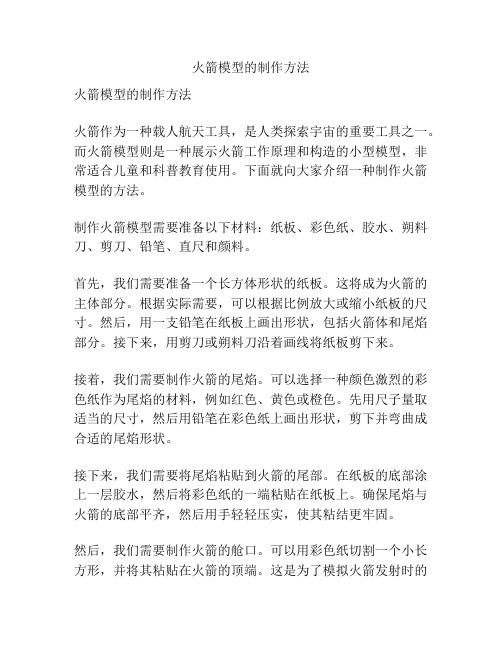 火箭模型的制作方法

火箭模型的制作方法

火箭作为一种载人航天工具，是人类探索宇宙的重要工具之一。而火箭模型则是一种展示火箭工作原理和构造的小型模型，非常适合儿童和科普教育使用。下面就向大家介绍一种制作火箭模型的方法。

制作火箭模型需要准备以下材料：纸板、彩色纸、胶水、朔料刀、剪刀、铅笔、直尺和颜料。

首先，我们需要准备一个长方体形状的纸板。这将成为火箭的主体部分。根据实际需要，可以根据比例放大或缩小纸板的尺寸。然后，用一支铅笔在纸板上画出形状，包括火箭体和尾焰部分。接下来，用剪刀或朔料刀沿着画线将纸板剪下来。

接着，我们需要制作火箭的尾焰。可以选择一种颜色激烈的彩色纸作为尾焰的材料，例如红色、黄色或橙色。先用尺子量取适当的尺寸，然后用铅笔在彩色纸上画出形状，剪下并弯曲成合适的尾焰形状。

接下来，我们需要将尾焰粘贴到火箭的尾部。在纸板的底部涂上一层胶水，然后将彩色纸的一端粘贴在纸板上。确保尾焰与火箭的底部平齐，然后用手轻轻压实，使其粘结更牢固。

然后，我们需要制作火箭的舱口。可以用彩色纸切割一个小长方形，并将其粘贴在火箭的顶端。这是为了模拟火箭发射时的